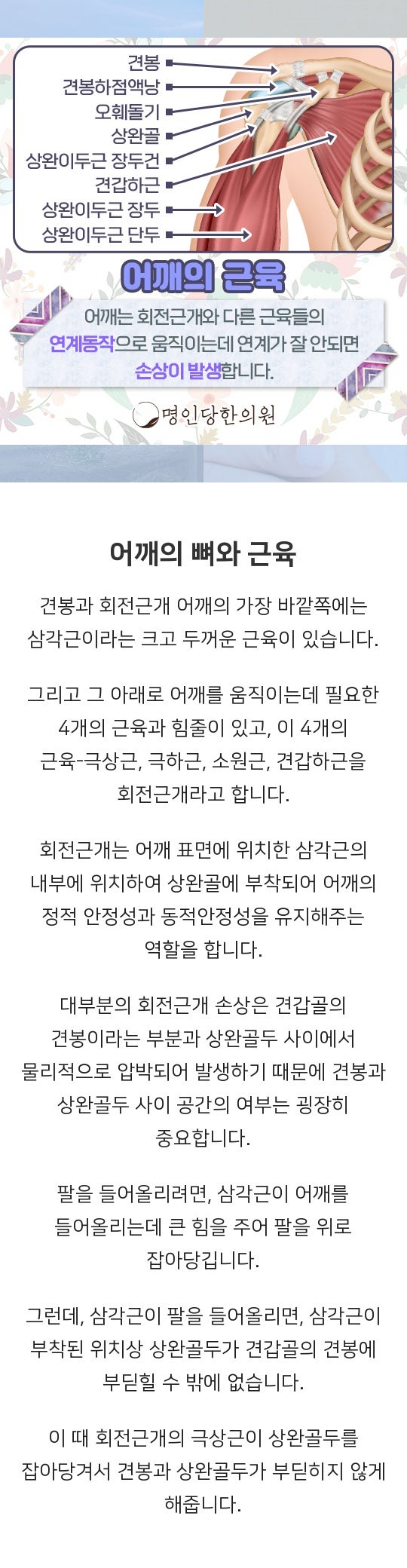 견봉
견봉하점액낭
오훼돌기
상완골
상완이두근 장두건
견갑하근
상완이두근 장두
상완이두근 단두

어깨의 근육

어깨는 회전근개와 다른 근육들의 연계동작으로 움직이는데 연계가 잘 안되면 손상이 발생합니다.

명인당한의원

어깨의 뼈와 근육

견봉과 회전근개 어깨의 가장 바깥쪽에는 삼각근이라는 크고 두꺼운 근육이 있습니다.

그리고 그 아래로 어깨를 움직이는데 필요한 4개의 근육과 힘줄이 있고, 이 4개의 근육-극상근, 극하근, 소원근, 견갑하근을 회전근개라고 합니다.

회전근개는 어깨 표면에 위치한 삼각근의 내부에 위치하여 상완골에 부착되어 어깨의 정적 안정성과 동적안정성을 유지해주는 역할을 합니다.

대부분의 회전근개 손상은 견갑골의 견봉이라는 부분과 상완골두 사이에서 물리적으로 압박되어 발생하기 때문에 견봉과 상완골두 사이 공간의 여부는 굉장히 중요합니다.

팔을 들어올리려면, 삼각근이 어깨를 들어올리는데 큰 힘을 주어 팔을 위로 잡아당깁니다.

그런데, 삼각근이 팔을 들어올리면, 삼각근이 부착된 위치상 상완골두가 견갑골의 견봉에 부딛힐 수 밖에 없습니다.

이 때 회전근개의 극상근이 상완골두를 잡아당겨서 견봉과 상완골두가 부딛히지 않게 해줍니다.